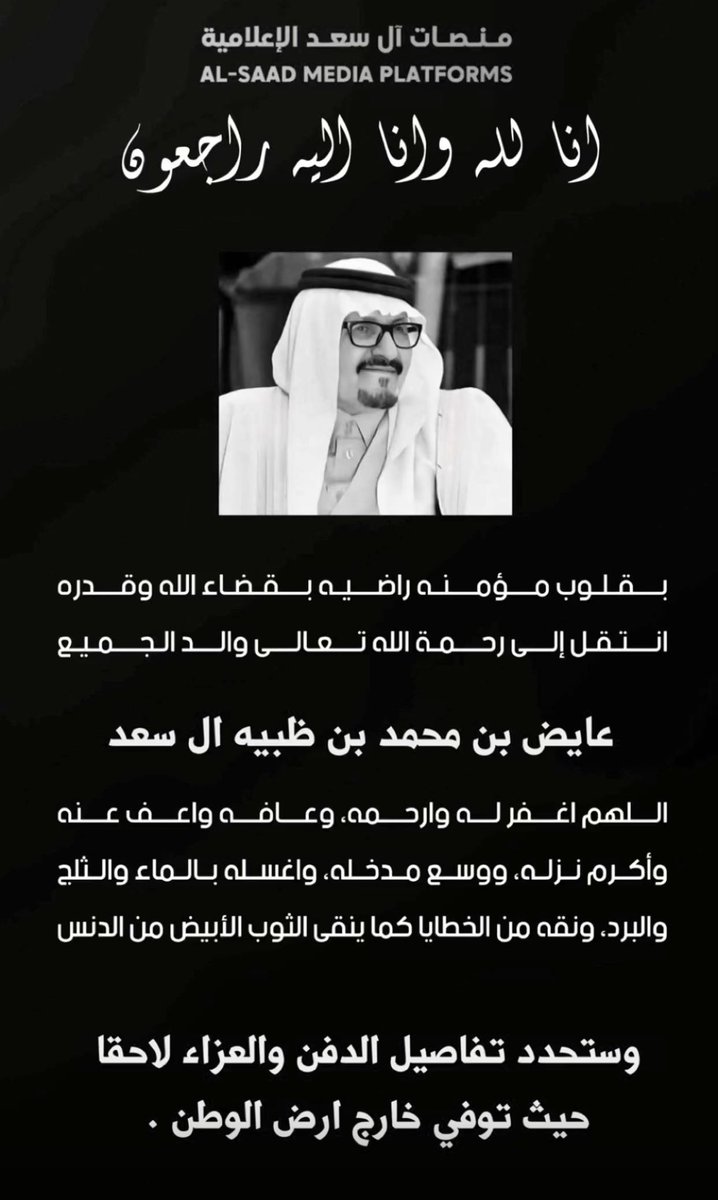 منصات آل سعد الإعلامية
AL-SAAD MEDIA PLATFORMS

انا لله وانا اليه راجعون

بقلوب مؤمنه راضيه بقضاء الله وقدره
انتقل إلى رحمة الله تعالى والد الجميع

عايض بن محمد بن ظبيه ال سعد

اللهم اغفر له وارحمه، وعافه واعف عنه وأكرم نزله، ووسع مدخله، واغسله بالماء والثلج والبرد، ونقه من الخطايا كما ينقى الثوب الأبيض من الدنس

وستحدد تفاصيل الدفن والعزاء لاحقا
حيث توفي خارج ارض الوطن .